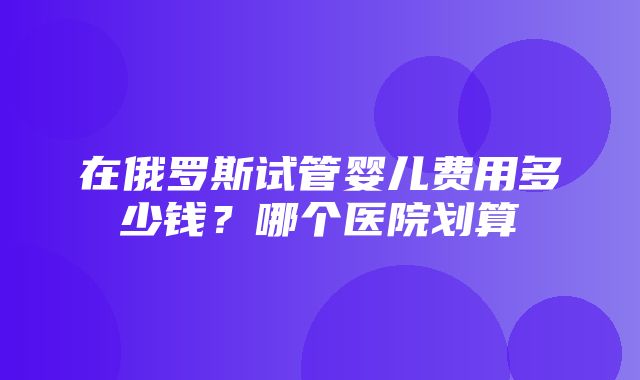 在俄罗斯试管婴儿费用多少钱？哪个医院划算